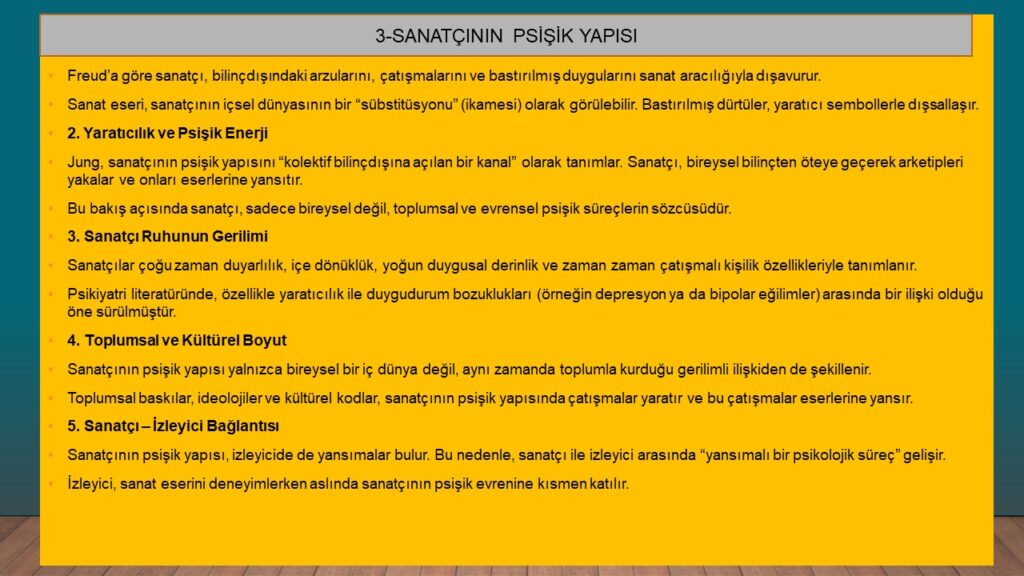 3-SANATÇININ PSİŞİK YAPISI

Freud'a göre sanatçı, bilinçdışındaki arzularını, çatışmalarını ve bastırılmış duygularını sanat aracılığıyla dışavurur.

Sanat eseri, sanatçının içsel dünyasının bir "sübstitüsyonu" (ikamesi) olarak görülebilir. Bastırılmış dürtüler, yaratıcı sembollerle dışsallaşır.

2. Yaratıcılık ve Psişik Enerji

Jung, sanatçının psişik yapısını "kolektif bilinçdışına açılan bir kanal" olarak tanımlar. Sanatçı, bireysel bilinçten öteye geçerek arketipleri yakalar ve onları eserlerine yansıtır.

Bu bakış açısında sanatçı, sadece bireysel değil, toplumsal ve evrensel psişik süreçlerin sözcüsüdür.

3. Sanatçı Ruhunun Gerilimi

Sanatçılar çoğu zaman duyarlılık, içe dönüklük, yoğun duygusal derinlik ve zaman zaman çatışmalı kişilik özellikleriyle tanımlanır.

Psikiyatri literatüründe, özellikle yaratıcılık ile duygudurum bozuklukları (örneğin depresyon ya da bipolar eğilimler) arasında bir ilişki olduğu öne sürülmüştür.

4. Toplumsal ve Kültürel Boyut

Sanatçının psişik yapısı yalnızca bireysel bir iç dünya değil, aynı zamanda toplumla kurduğu gerilimli ilişkiden de şekillenir.

Toplumsal baskılar, ideolojiler ve kültürel kodlar, sanatçının psişik yapısında çatışmalar yaratır ve bu çatışmalar eserlerine yansır.

5. Sanatçı – İzleyici Bağlantısı

Sanatçının psişik yapısı, izleyicide de yansımalar bulur. Bu nedenle, sanatçı ile izleyici arasında "yansımalı bir psikolojik süreç" gelişir.

İzleyici, sanat eserini deneyimlerken aslında sanatçının psişik evrenine kısmen katılır.